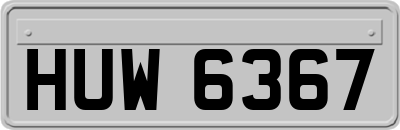 HUW 6367